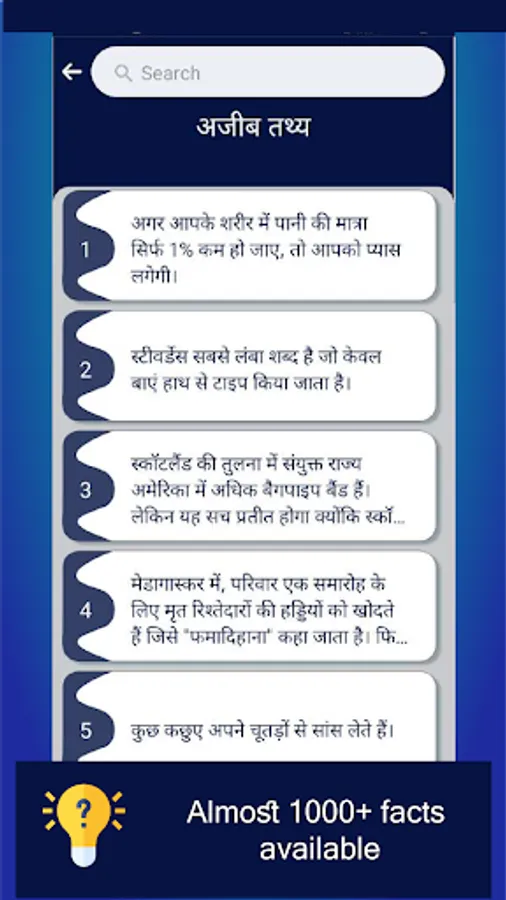 Search

अजीब तथ्य

1
अगर आपके शरीर में पानी की मात्रा सिर्फ 1% कम हो जाए, तो आपको प्यास लगेगी।

2
स्टीवर्डेस सबसे लंबा शब्द है जो केवल बाएं हाथ से टाइप किया जाता है।

3
स्कॉटलैंड की तुलना में संयुक्त राज्य अमेरिका में अधिक बैगपाइप बैंड हैं। लेकिन यह सच प्रतीत होगा क्योंकि स्कॉ...

4
मेडागास्कर में, परिवार एक समारोह के लिए मृत रिश्तेदारों की हड्डियों को खोदते हैं जिसे "फमादिहाना" कहा जाता है। फि...

5
कुछ कछुए अपने चूतड़ों से सांस लेते हैं।

?

Almost 1000+ facts available